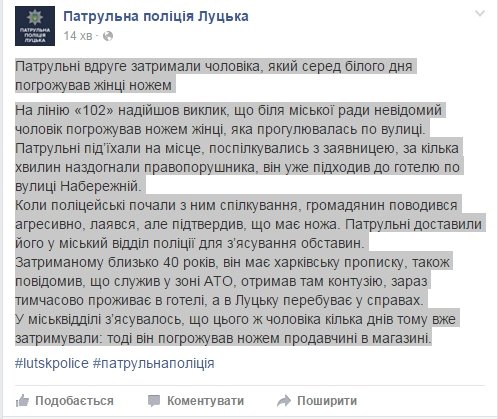 ПАТРУЛЬНА ПОЛІЦІЯ ЛУЦЬКА

Патрульна поліція Луцька
14 хв ·

Патрульні вдруге затримали чоловіка, який серед білого дня погрожував жінці ножем

На лінію «102» надійшов виклик, що біля міської ради невідомий чоловік погрожував ножем жінці, яка прогулювалась по вулиці. Патрульні під'їхали на місце, поспілкувались з заявницею, за кілька хвилин наздогнали правопорушника, він уже підходив до готелю по вулиці Набережній.
Коли поліцейські почали з ним спілкування, громадянин поводився агресивно, лаявся, але підтвердив, що має ножа. Патрульні доставили його у міський відділ поліції для з'ясування обставин.
Затриманому близько 40 років, він має харківську прописку, також повідомив, що служив у зоні АТО, отримав там контузію, зараз тимчасово проживає в готелі, а в Луцьку перебуває у справах.
У міськвідділі з'ясувалось, що цього ж чоловіка кілька днів тому вже затримували: тоді він погрожував ножем продавчині в магазині.

#lutskpolice #патрульнаполіція

Подобається Коментувати Поширити